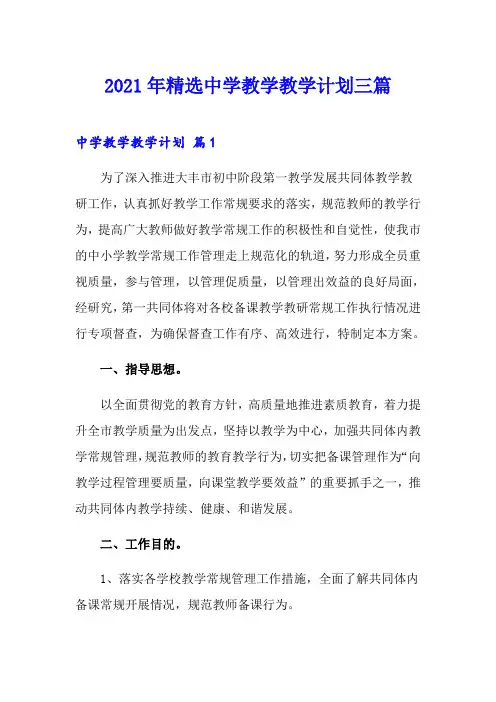 2021年精选中学教学教学计划三篇

中学教学教学计划 篇1

为了深入推进大丰市初中阶段第一教学发展共同体教学教研工作，认真抓好教学工作常规要求的落实，规范教师的教学行为，提高广大教师做好教学常规工作的积极性和自觉性，使我市的中小学教学常规工作管理走上规范化的轨道，努力形成全员重视质量，参与管理，以管理促质量，以管理出效益的良好局面，经研究，第一共同体将对各校备课教学教研常规工作执行情况进行专项督查，为确保督查工作有序、高效进行，特制定本方案。

一、指导思想。

以全面贯彻党的教育方针，高质量地推进素质教育，着力提升全市教学质量为出发点，坚持以教学为中心，加强共同体内教学常规管理，规范教师的教育教学行为，切实把备课管理作为“向教学过程管理要质量，向课堂教学要效益”的重要抓手之一，推动共同体内教学持续、健康、和谐发展。

二、工作目的。

1、落实各学校教学常规管理工作措施，全面了解共同体内备课常规开展情况，规范教师备课行为。